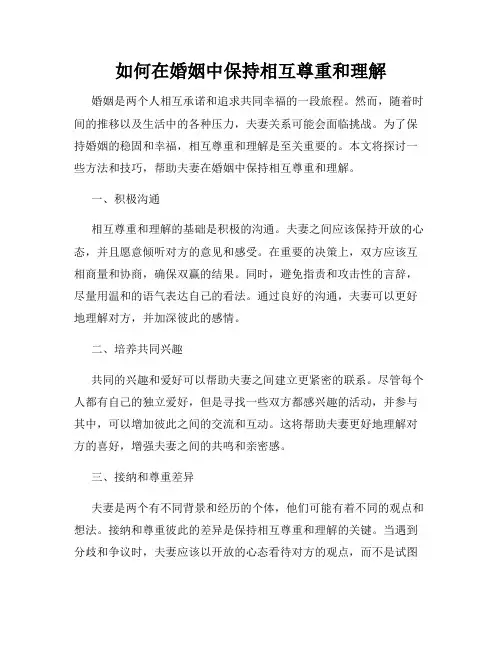 如何在婚姻中保持相互尊重和理解

婚姻是两个人相互承诺和追求共同幸福的一段旅程。然而，随着时间的推移以及生活中的各种压力，夫妻关系可能会面临挑战。为了保持婚姻的稳固和幸福，相互尊重和理解是至关重要的。本文将探讨一些方法和技巧，帮助夫妻在婚姻中保持相互尊重和理解。

一、积极沟通

相互尊重和理解的基础是积极的沟通。夫妻之间应该保持开放的心态，并且愿意倾听对方的意见和感受。在重要的决策上，双方应该互相商量和协商，确保双赢的结果。同时，避免指责和攻击性的言辞，尽量用温和的语气表达自己的看法。通过良好的沟通，夫妻可以更好地理解对方，并加深彼此的感情。

二、培养共同兴趣

共同的兴趣和爱好可以帮助夫妻之间建立更紧密的联系。尽管每个人都有自己的独立爱好，但是寻找一些双方都感兴趣的活动，并参与其中，可以增加彼此之间的交流和互动。这将帮助夫妻更好地理解对方的喜好，增强夫妻之间的共鸣和亲密感。

三、接纳和尊重差异

夫妻是两个有不同背景和经历的个体，他们可能有着不同的观点和想法。接纳和尊重彼此的差异是保持相互尊重和理解的关键。当遇到分歧和争议时，夫妻应该以开放的心态看待对方的观点，而不是试图